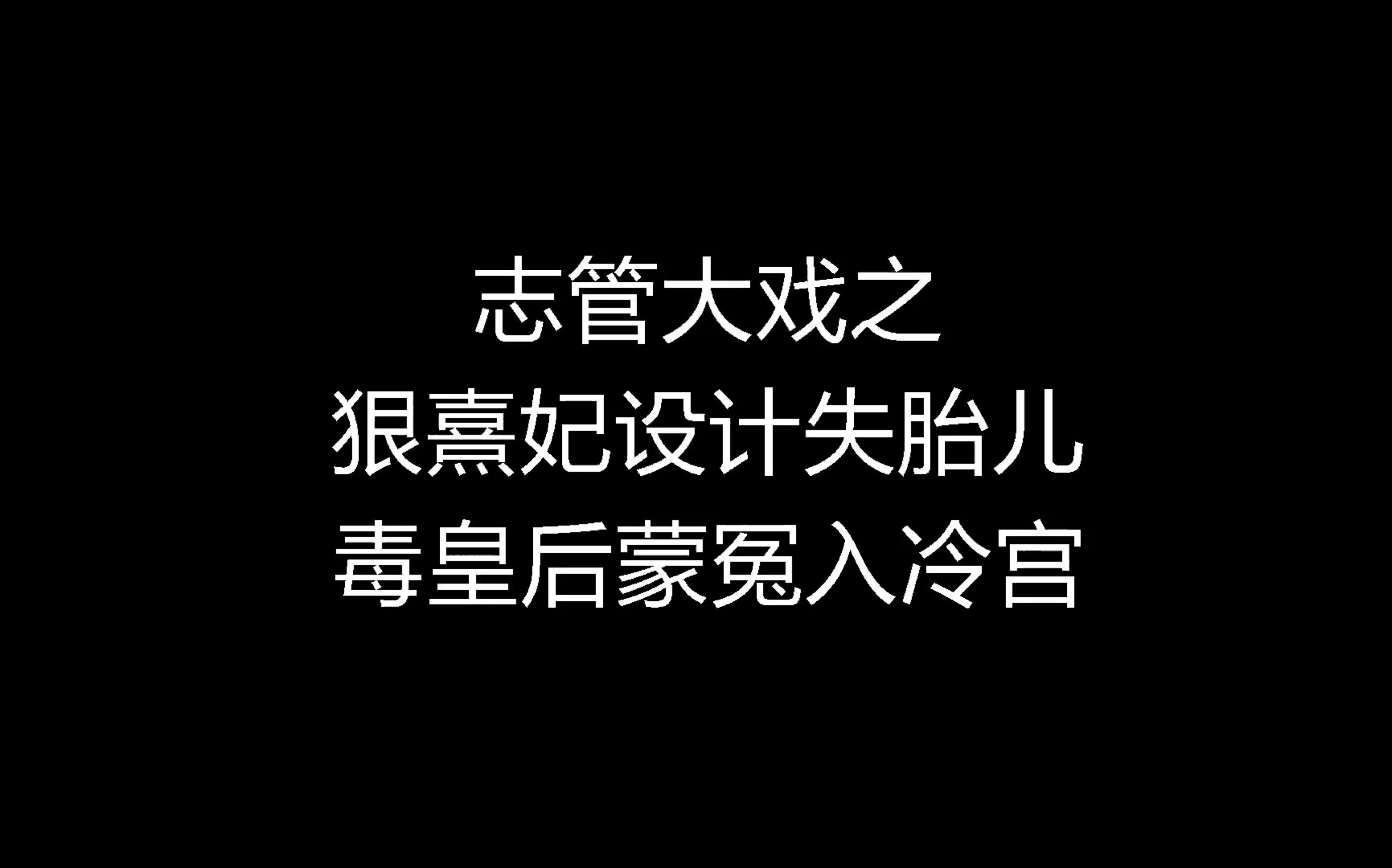 志管大戏之
狠熹妃设计失胎儿
毒皇后蒙冤入冷宫